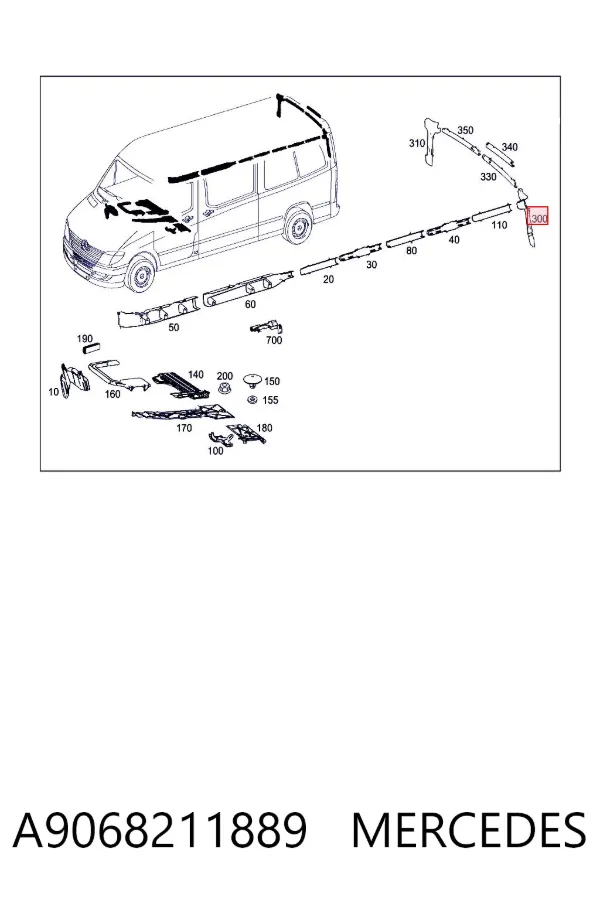 310
350
340
330
300
110
40
80
30
20
60
50
700
190
10
160
140
200
150
155
170
180
100

A9068211889 MERCEDES